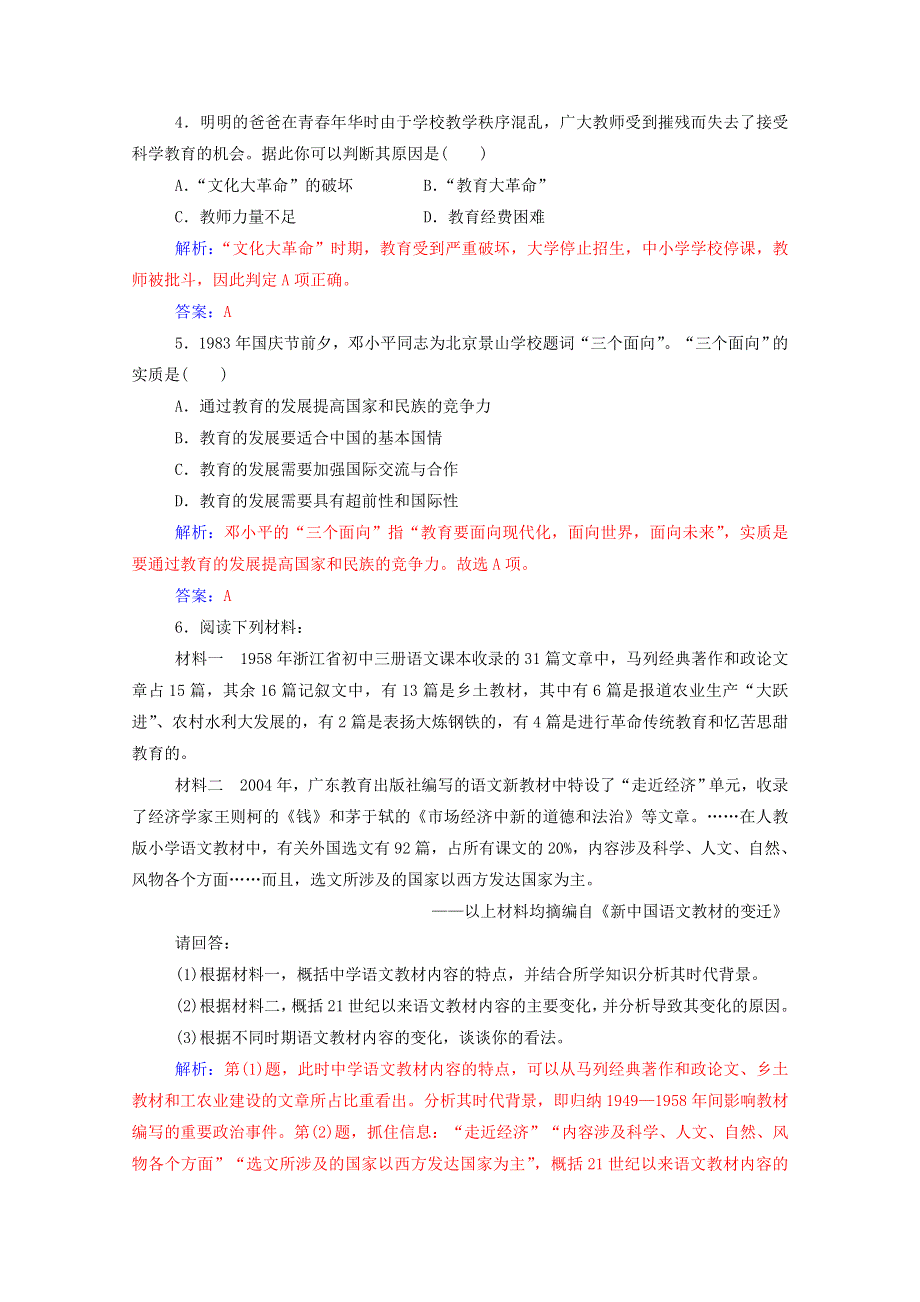 4．明明的爸爸在青春年华时由于学校教学秩序混乱，广大教师受到摧残而失去了接受科学教育的机会。据此你可以判断其原因是(　　)

A．“文化大革命”的破坏　　B．“教育大革命”

C．教师力量不足　　D．教育经费困难

解析：“文化大革命”时期，教育受到严重破坏，大学停止招生，中小学学校停课，教师被批斗，因此判定A项正确。

答案：A

5．1983年国庆节前夕，邓小平同志为北京景山学校题词“三个面向”。“三个面向”的实质是(　　)

A．通过教育的发展提高国家和民族的竞争力

B．教育的发展要适合中国的基本国情

C．教育的发展需要加强国际交流与合作

D．教育的发展需要具有超前性和国际性

解析：邓小平的“三个面向”指“教育要面向现代化，面向世界，面向未来”，实质是要通过教育的发展提高国家和民族的竞争力。故选A项。

答案：A

6．阅读下列材料：

材料一　1958年浙江省初中三册语文课本收录的31篇文章中，马列经典著作和政论文章占15篇，其余16篇记叙文中，有13篇是乡土教材，其中有6篇是报道农业生产“大跃进”、农村水利大发展的，有2篇是表扬大炼钢铁的，有4篇是进行革命传统教育和忆苦思甜教育的。

材料二　2004年，广东教育出版社编写的语文新教材中特设了“走近经济”单元，收录了经济学家王则柯的《钱》和茅于轼的《市场经济中新的道德和法治》等文章。……在人教版小学语文教材中，有关外国选文有92篇，占所有课文的20%，内容涉及科学、人文、自然、风物各个方面……而且，选文所涉及的国家以西方发达国家为主。

——以上材料均摘编自《新中国语文教材的变迁》

请回答：

(1)根据材料一，概括中学语文教材内容的特点，并结合所学知识分析其时代背景。

(2)根据材料二，概括21世纪以来语文教材内容的主要变化，并分析导致其变化的原因。

(3)根据不同时期语文教材内容的变化，谈谈你的看法。

解析：第(1)题，此时中学语文教材内容的特点，可以从马列经典著作和政论文、乡土教材和工农业建设的文章所占比重看出。分析其时代背景，即归纳1949—1958年间影响教材编写的重要政治事件。第(2)题，抓住信息：“走近经济”“内容涉及科学、人文、自然、风物各个方面”“选文所涉及的国家以西方发达国家为主”，概括21世纪以来语文教材内容的